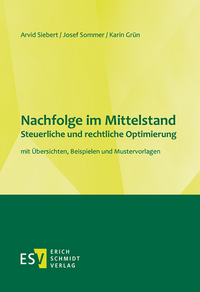 Arvid Siebert / Josef Sommer / Karin Grün

Nachfolge im Mittelstand
Steuerliche und rechtliche Optimierung

mit Übersichten, Beispielen und Mustervorlagen

ESV ERICH SCHMIDT VERLAG